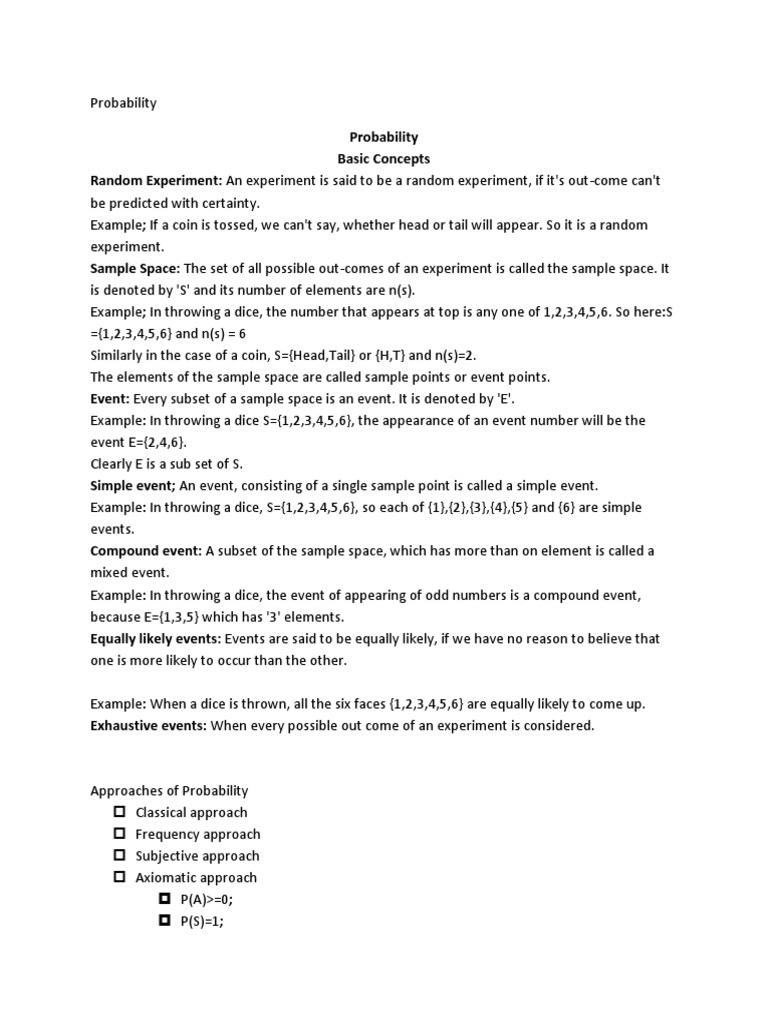 Probability

Probability
Basic Concepts

Random Experiment: An experiment is said to be a random experiment, if it's out-come can't be predicted with certainty.
Example; If a coin is tossed, we can't say, whether head or tail will appear. So it is a random experiment.
Sample Space: The set of all possible out-comes of an experiment is called the sample space. It is denoted by 'S' and its number of elements are n(s).
Example; In throwing a dice, the number that appears at top is any one of 1,2,3,4,5,6. So here:S ={1,2,3,4,5,6} and n(s) = 6
Similarly in the case of a coin, S={Head,Tail} or {H,T} and n(s)=2.
The elements of the sample space are called sample points or event points.
Event: Every subset of a sample space is an event. It is denoted by 'E'.
Example: In throwing a dice S={1,2,3,4,5,6}, the appearance of an event number will be the event E={2,4,6}.
Clearly E is a sub set of S.
Simple event; An event, consisting of a single sample point is called a simple event.
Example: In throwing a dice, S={1,2,3,4,5,6}, so each of {1},{2},{3},{4},{5} and {6} are simple events.
Compound event: A subset of the sample space, which has more than on element is called a mixed event.
Example: In throwing a dice, the event of appearing of odd numbers is a compound event, because E={1,3,5} which has '3' elements.
Equally likely events: Events are said to be equally likely, if we have no reason to believe that one is more likely to occur than the other.

Example: When a dice is thrown, all the six faces {1,2,3,4,5,6} are equally likely to come up.
Exhaustive events: When every possible out come of an experiment is considered.

Approaches of Probability
Classical approach
Frequency approach
Subjective approach
Axiomatic approach
P(A)>=0;
P(S)=1;